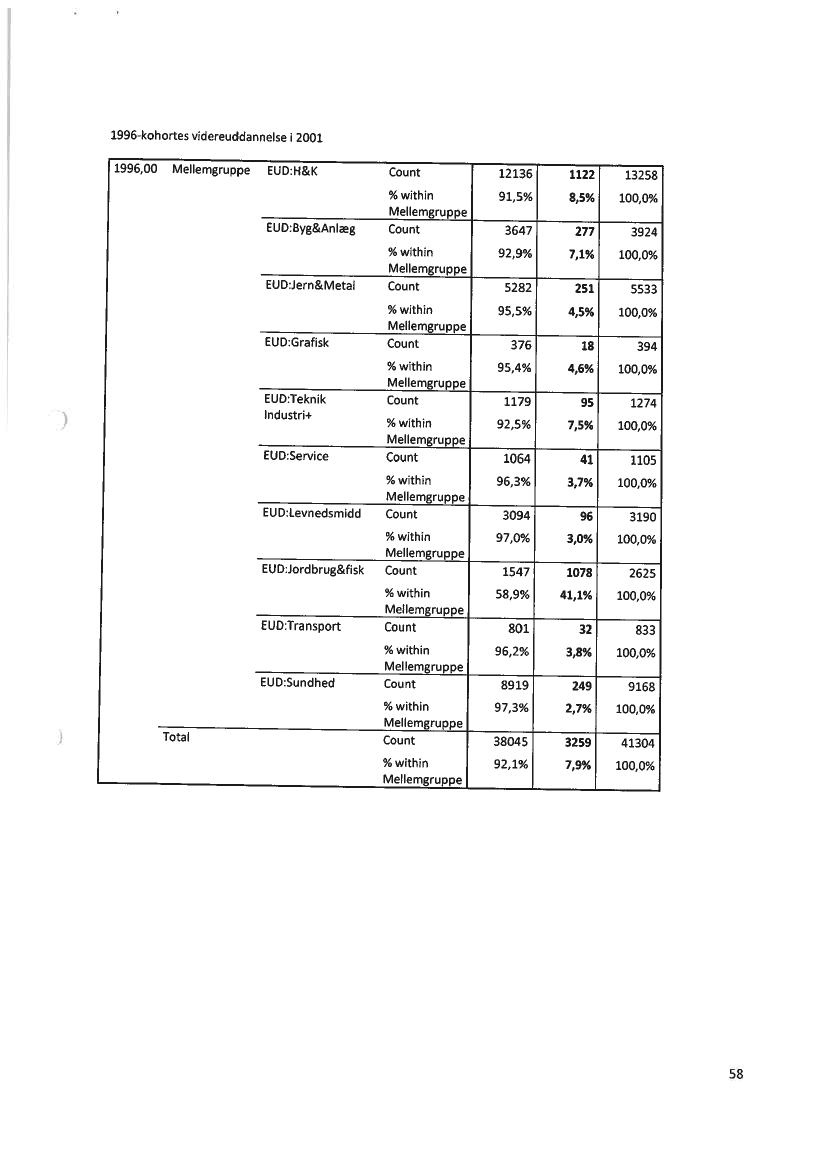 1996-kohortes videreuddannelse i 2001

| 1996,00 | Mellemgruppe | EUD:H&K | Count | 12136 | 1122 | 13258 |
|---|---|---|---|---|---|---|
| | | | % within Mellemgruppe | 91,5% | 8,5% | 100,0% |
| | | EUD:Byg&Anlæg | Count | 3647 | 277 | 3924 |
| | | | % within Mellemgruppe | 92,9% | 7,1% | 100,0% |
| | | EUD:Jern&Metal | Count | 5282 | 251 | 5533 |
| | | | % within Mellemgruppe | 95,5% | 4,5% | 100,0% |
| | | EUD:Grafisk | Count | 376 | 18 | 394 |
| | | | % within Mellemgruppe | 95,4% | 4,6% | 100,0% |
| | | EUD:Teknik Industri+ | Count | 1179 | 95 | 1274 |
| | | | % within Mellemgruppe | 92,5% | 7,5% | 100,0% |
| | | EUD:Service | Count | 1064 | 41 | 1105 |
| | | | % within Mellemgruppe | 96,3% | 3,7% | 100,0% |
| | | EUD:Levnedsmidd | Count | 3094 | 96 | 3190 |
| | | | % within Mellemgruppe | 97,0% | 3,0% | 100,0% |
| | | EUD:Jordbrug&fisk | Count | 1547 | 1078 | 2625 |
| | | | % within Mellemgruppe | 58,9% | 41,1% | 100,0% |
| | | EUD:Transport | Count | 801 | 32 | 833 |
| | | | % within Mellemgruppe | 96,2% | 3,8% | 100,0% |
| | | EUD:Sundhed | Count | 8919 | 249 | 9168 |
| | | | % within Mellemgruppe | 97,3% | 2,7% | 100,0% |
| | Total | | Count | 38045 | 3259 | 41304 |
| | | | % within Mellemgruppe | 92,1% | 7,9% | 100,0% |

58